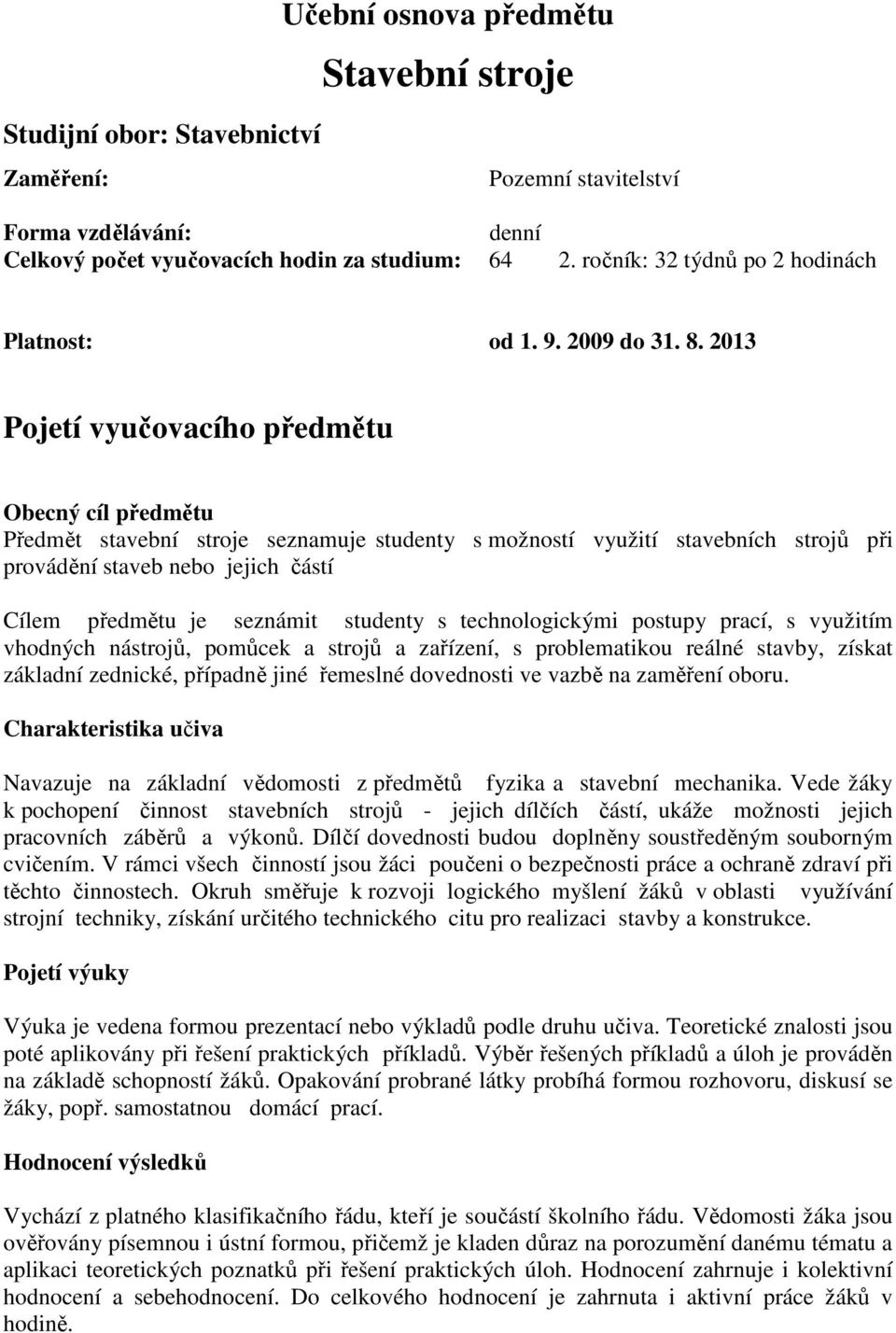 Učební osnova předmětu

Stavební stroje

Studijní obor: Stavebnictví

Zaměření: Pozemní stavitelství

Forma vzdělávání: denní
Celkový počet vyučovacích hodin za studium: 64 2. ročník: 32 týdnů po 2 hodinách

Platnost: od 1. 9. 2009 do 31. 8. 2013

Pojetí vyučovacího předmětu

Obecný cíl předmětu
Předmět stavební stroje seznamuje studenty s možností využití stavebních strojů při provádění staveb nebo jejich částí

Cílem předmětu je seznámit studenty s technologickými postupy prací, s využitím vhodných nástrojů, pomůcek a strojů a zařízení, s problematikou reálné stavby, získat základní zednické, případně jiné řemeslné dovednosti ve vazbě na zaměření oboru.

Charakteristika učiva

Navazuje na základní vědomosti z předmětů fyzika a stavební mechanika. Vede žáky k pochopení činnost stavebních strojů - jejich dílčích částí, ukáže možnosti jejich pracovních záběrů a výkonů. Dílčí dovednosti budou doplněny soustředěným souborným cvičením. V rámci všech činností jsou žáci poučeni o bezpečnosti práce a ochraně zdraví při těchto činnostech. Okruh směřuje k rozvoji logického myšlení žáků v oblasti využívání strojní techniky, získání určitého technického citu pro realizaci stavby a konstrukce.

Pojetí výuky

Výuka je vedena formou prezentací nebo výkladů podle druhu učiva. Teoretické znalosti jsou poté aplikovány při řešení praktických příkladů. Výběr řešených příkladů a úloh je prováděn na základě schopností žáků. Opakování probrané látky probíhá formou rozhovoru, diskusí se žáky, popř. samostatnou domácí prací.

Hodnocení výsledků

Vychází z platného klasifikačního řádu, kteří je součástí školního řádu. Vědomosti žáka jsou ověřovány písemnou i ústní formou, přičemž je kladen důraz na porozumění danému tématu a aplikaci teoretických poznatků při řešení praktických úloh. Hodnocení zahrnuje i kolektivní hodnocení a sebehodnocení. Do celkového hodnocení je zahrnuta i aktivní práce žáků v hodině.